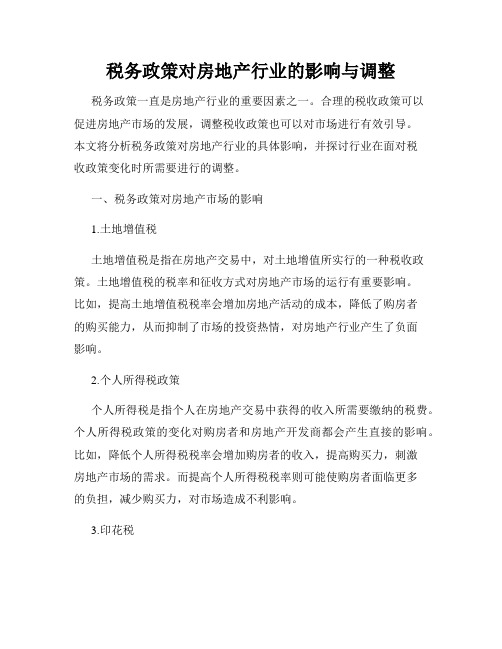 税务政策对房地产行业的影响与调整

税务政策一直是房地产行业的重要因素之一。合理的税收政策可以促进房地产市场的发展，调整税收政策也可以对市场进行有效引导。本文将分析税务政策对房地产行业的具体影响，并探讨行业在面对税收政策变化时所需要进行的调整。

一、税务政策对房地产市场的影响

1.土地增值税

土地增值税是指在房地产交易中，对土地增值所实行的一种税收政策。土地增值税的税率和征收方式对房地产市场的运行有重要影响。比如，提高土地增值税税率会增加房地产活动的成本，降低了购房者的购买能力，从而抑制了市场的投资热情，对房地产行业产生了负面影响。

2.个人所得税政策

个人所得税是指个人在房地产交易中获得的收入所需要缴纳的税费。个人所得税政策的变化对购房者和房地产开发商都会产生直接的影响。比如，降低个人所得税税率会增加购房者的收入，提高购买力，刺激房地产市场的需求。而提高个人所得税税率则可能使购房者面临更多的负担，减少购买力，对市场造成不利影响。

3.印花税